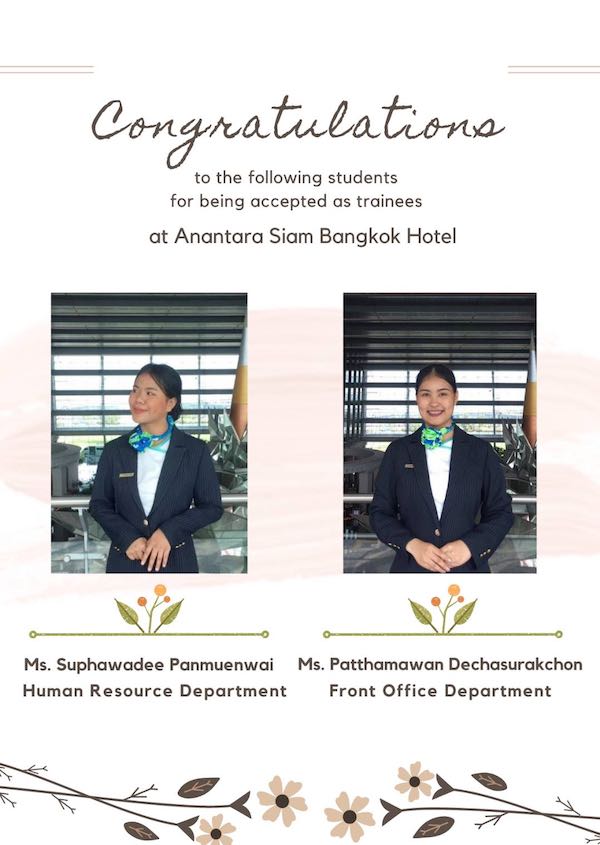 Congratulations

to the following students
for being accepted as trainees

at Anantara Siam Bangkok Hotel

Ms. Suphawadee Panmuenwai
Human Resource Department

Ms. Patthamawan Dechasurakchon
Front Office Department